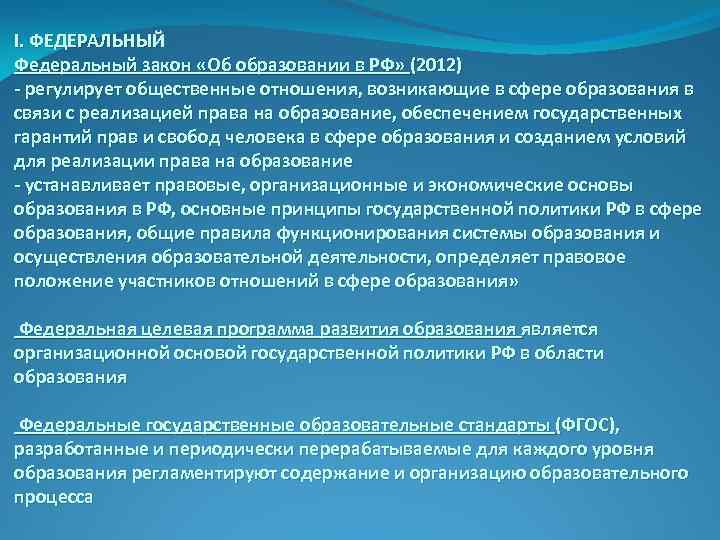 I. ФЕДЕРАЛЬНЫЙ
Федеральный закон «Об образовании в РФ» (2012)
- регулирует общественные отношения, возникающие в сфере образования в связи с реализацией права на образование, обеспечением государственных гарантий прав и свобод человека в сфере образования и созданием условий для реализации права на образование
- устанавливает правовые, организационные и экономические основы образования в РФ, основные принципы государственной политики РФ в сфере образования, общие правила функционирования системы образования и осуществления образовательной деятельности, определяет правовое положение участников отношений в сфере образования»

Федеральная целевая программа развития образования является организационной основой государственной политики РФ в области образования

Федеральные государственные образовательные стандарты (ФГОС), разработанные и периодически перерабатываемые для каждого уровня образования регламентируют содержание и организацию образовательного процесса